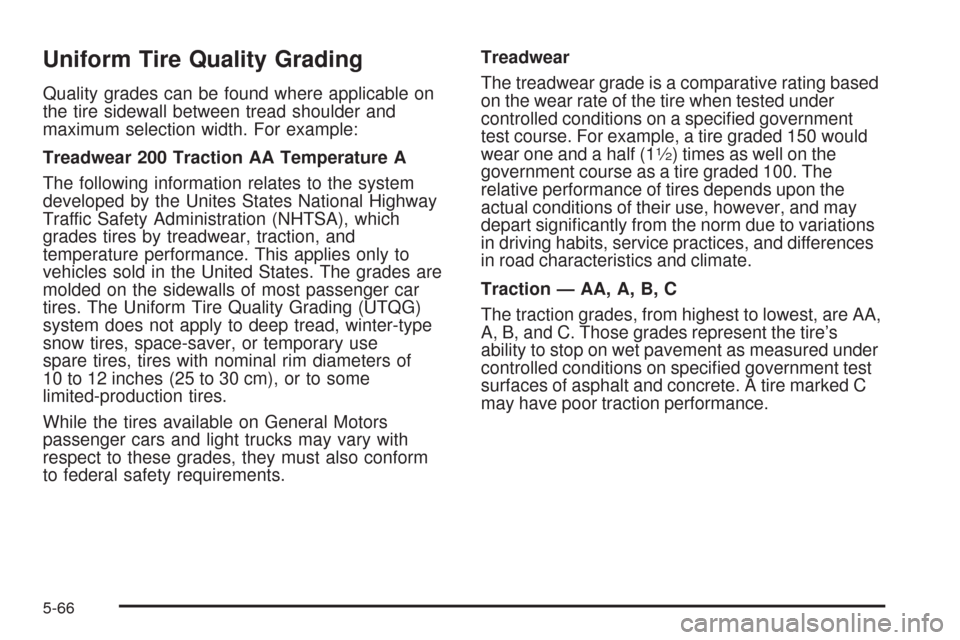 Uniform Tire Quality Grading

Quality grades can be found where applicable on the tire sidewall between tread shoulder and maximum selection width. For example:

Treadwear 200 Traction AA Temperature A

The following information relates to the system developed by the Unites States National Highway Traffic Safety Administration (NHTSA), which grades tires by treadwear, traction, and temperature performance. This applies only to vehicles sold in the United States. The grades are molded on the sidewalls of most passenger car tires. The Uniform Tire Quality Grading (UTQG) system does not apply to deep tread, winter-type snow tires, space-saver, or temporary use spare tires, tires with nominal rim diameters of 10 to 12 inches (25 to 30 cm), or to some limited-production tires.

While the tires available on General Motors passenger cars and light trucks may vary with respect to these grades, they must also conform to federal safety requirements.

Treadwear

The treadwear grade is a comparative rating based on the wear rate of the tire when tested under controlled conditions on a specified government test course. For example, a tire graded 150 would wear one and a half (1½) times as well on the government course as a tire graded 100. The relative performance of tires depends upon the actual conditions of their use, however, and may depart significantly from the norm due to variations in driving habits, service practices, and differences in road characteristics and climate.

Traction — AA, A, B, C

The traction grades, from highest to lowest, are AA, A, B, and C. Those grades represent the tire's ability to stop on wet pavement as measured under controlled conditions on specified government test surfaces of asphalt and concrete. A tire marked C may have poor traction performance.

5-66

carmanualsonline.info